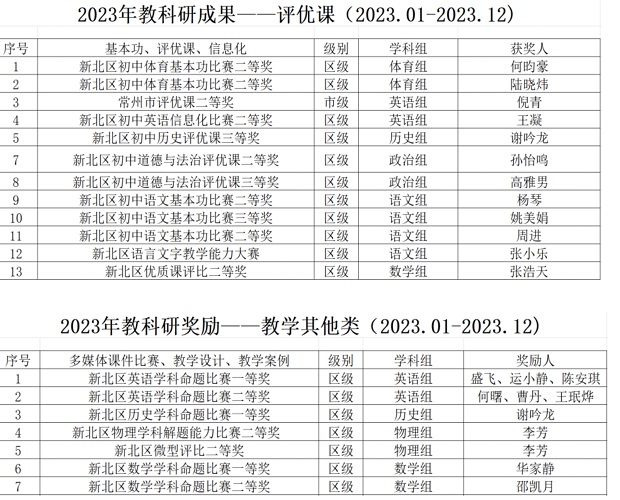 2023年教科研成果——评优课（2023.01-2023.12）

| 序号 | 基本功、评优课、信息化 | 级别 | 学科组 | 获奖人 |
|---|---|---|---|---|
| 1 | 新北区初中体育基本功比赛二等奖 | 区级 | 体育组 | 何昀豪 |
| 2 | 新北区初中体育基本功比赛二等奖 | 区级 | 体育组 | 陆晓炜 |
| 3 | 常州市评优课二等奖 | 市级 | 英语组 | 倪青 |
| 4 | 新北区初中英语信息化比赛二等奖 | 区级 | 英语组 | 王凝 |
| 5 | 新北区初中历史评优课三等奖 | 区级 | 历史组 | 谢吟龙 |
| 7 | 新北区初中道德与法治评优课二等奖 | 区级 | 政治组 | 孙怡鸣 |
| 8 | 新北区初中道德与法治评优课三等奖 | 区级 | 政治组 | 高雅男 |
| 9 | 新北区初中语文基本功比赛二等奖 | 区级 | 语文组 | 杨琴 |
| 10 | 新北区初中语文基本功比赛三等奖 | 区级 | 语文组 | 姚美娟 |
| 11 | 新北区初中语文基本功比赛二等奖 | 区级 | 语文组 | 周进 |
| 12 | 新北区语言文字教学能力大赛 | 区级 | 语文组 | 张小乐 |
| 13 | 新北区优质课评比二等奖 | 区级 | 数学组 | 张浩天 |

2023年教科研奖励——教学其他类（2023.01-2023.12）

| 序号 | 多媒体课件比赛、教学设计、教学案例 | 级别 | 学科组 | 奖励人 |
|---|---|---|---|---|
| 1 | 新北区英语学科命题比赛一等奖 | 区级 | 英语组 | 盛飞、运小静、陈安琪 |
| 2 | 新北区英语学科命题比赛二等奖 | 区级 | 英语组 | 何曙、曹丹、王珉烨 |
| 3 | 新北区历史学科命题比赛一等奖 | 区级 | 历史组 | 谢吟龙 |
| 4 | 新北区物理学科解题能力比赛二等奖 | 区级 | 物理组 | 李芳 |
| 5 | 新北区微型评比二等奖 | 区级 | 物理组 | 李芳 |
| 6 | 新北区数学学科命题比赛一等奖 | 区级 | 数学组 | 华家静 |
| 7 | 新北区数学学科命题比赛二等奖 | 区级 | 数学组 | 邵凯月 |